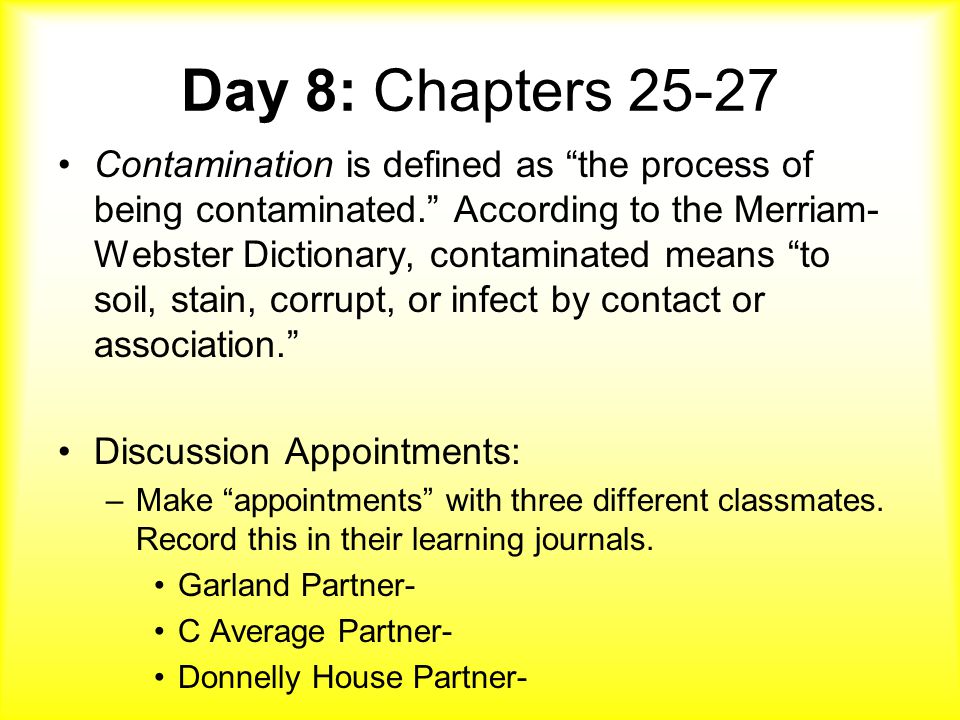 Day 8: Chapters 25-27

• Contamination is defined as “the process of being contaminated.” According to the Merriam-Webster Dictionary, contaminated means “to soil, stain, corrupt, or infect by contact or association.”

• Discussion Appointments:
– Make “appointments” with three different classmates. Record this in their learning journals.
• Garland Partner-
• C Average Partner-
• Donnelly House Partner-